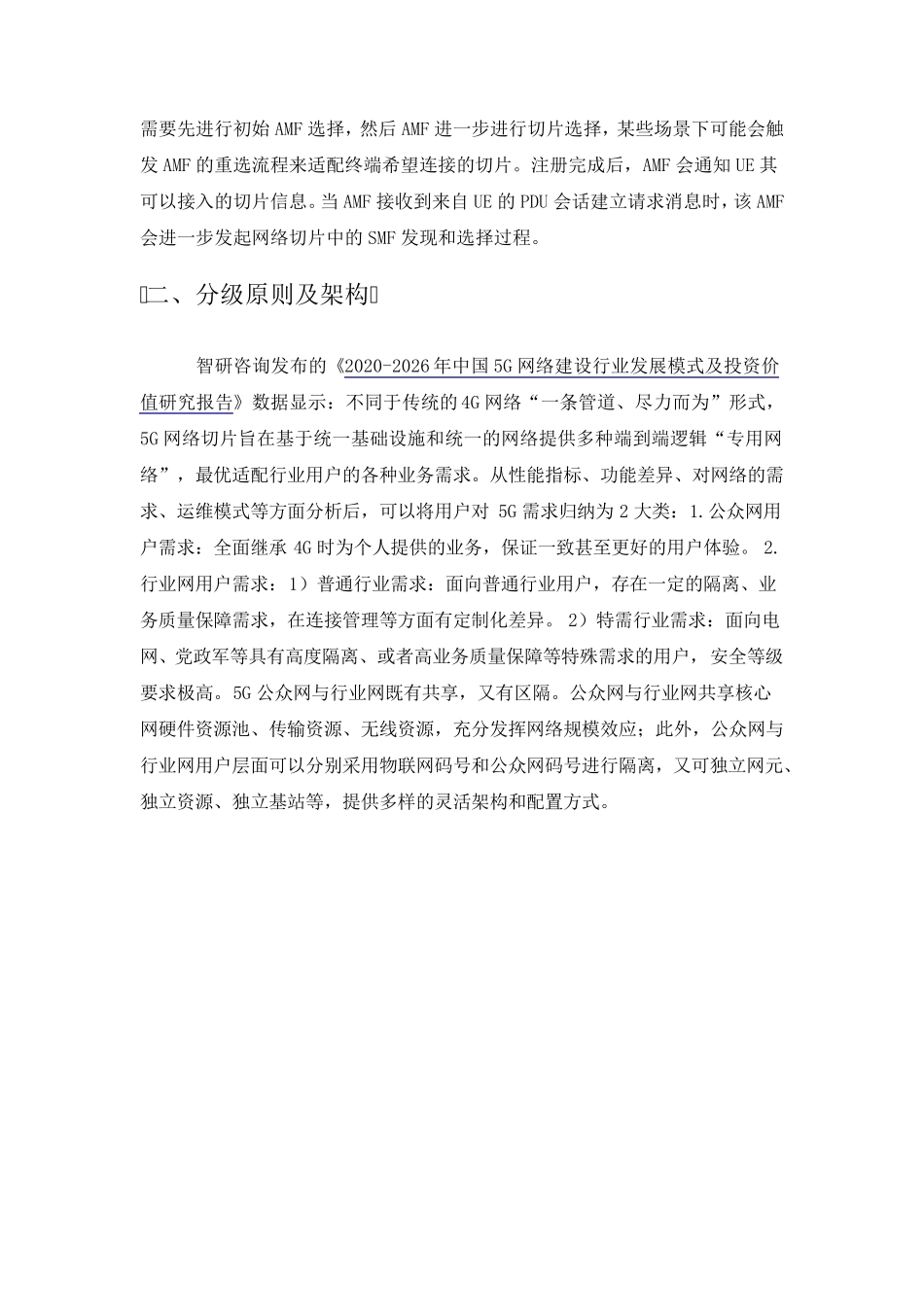 需要先进行初始 AMF 选择，然后 AMF 进一步进行切片选择，某些场景下可能会触发 AMF 的重选流程来适配终端希望连接的切片。注册完成后，AMF 会通知 UE 其可以接入的切片信息。当 AMF 接收到来自 UE 的 PDU 会话建立请求消息时，该 AMF 会进一步发起网络切片中的 SMF 发现和选择过程。

二、分级原则及架构

智研咨询发布的《2020-2026 年中国 5G 网络建设行业发展模式及投资价值研究报告》数据显示：不同于传统的 4G 网络“一条管道、尽力而为”形式，5G 网络切片旨在基于统一基础设施和统一的网络提供多种端到端逻辑“专用网络”，最优适配行业用户的各种业务需求。从性能指标、功能差异、对网络的需求、运维模式等方面分析后，可以将用户对 5G 需求归纳为 2 大类：1.公众网用户需求：全面继承 4G 时为个人提供的业务，保证一致甚至更好的用户体验。 2.行业网用户需求：1）普通行业需求：面向普通行业用户，存在一定的隔离、业务质量保障需求，在连接管理等方面有定制化差异。 2）特需行业需求：面向电网、党政军等具有高度隔离、或者高业务质量保障等特殊需求的用户，安全等级要求极高。5G 公众网与行业网既有共享，又有区隔。公众网与行业网共享核心网硬件资源池、传输资源、无线资源，充分发挥网络规模效应；此外，公众网与行业网用户层面可以分别采用物联网码号和公众网码号进行隔离，又可独立网元、独立资源、独立基站等，提供多样的灵活架构和配置方式。